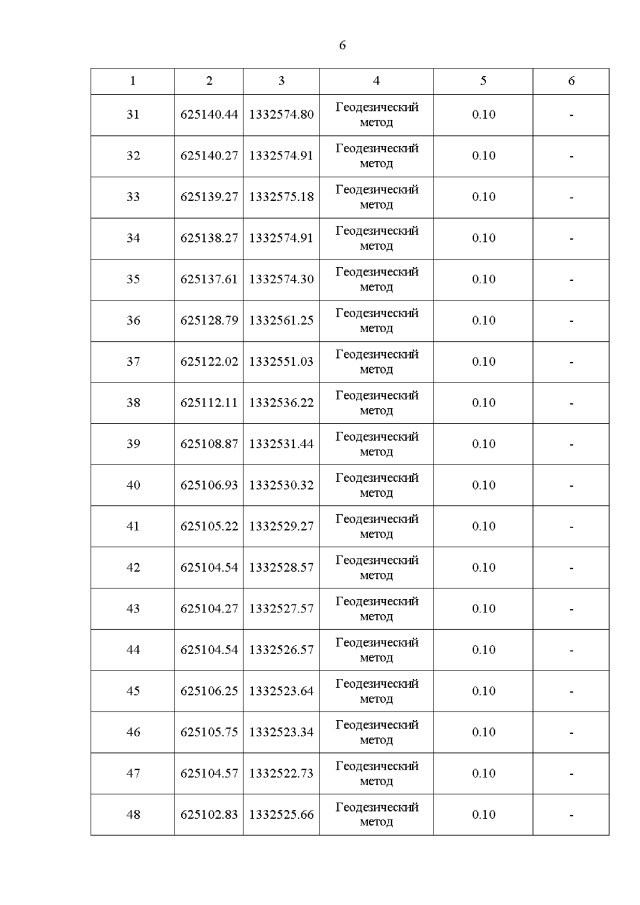 6

| 1 | 2 | 3 | 4 | 5 | 6 |
|---|---|---|---|---|---|
| 31 | 625140.44 | 1332574.80 | Геодезический метод | 0.10 | - |
| 32 | 625140.27 | 1332574.91 | Геодезический метод | 0.10 | - |
| 33 | 625139.27 | 1332575.18 | Геодезический метод | 0.10 | - |
| 34 | 625138.27 | 1332574.91 | Геодезический метод | 0.10 | - |
| 35 | 625137.61 | 1332574.30 | Геодезический метод | 0.10 | - |
| 36 | 625128.79 | 1332561.25 | Геодезический метод | 0.10 | - |
| 37 | 625122.02 | 1332551.03 | Геодезический метод | 0.10 | - |
| 38 | 625112.11 | 1332536.22 | Геодезический метод | 0.10 | - |
| 39 | 625108.87 | 1332531.44 | Геодезический метод | 0.10 | - |
| 40 | 625106.93 | 1332530.32 | Геодезический метод | 0.10 | - |
| 41 | 625105.22 | 1332529.27 | Геодезический метод | 0.10 | - |
| 42 | 625104.54 | 1332528.57 | Геодезический метод | 0.10 | - |
| 43 | 625104.27 | 1332527.57 | Геодезический метод | 0.10 | - |
| 44 | 625104.54 | 1332526.57 | Геодезический метод | 0.10 | - |
| 45 | 625106.25 | 1332523.64 | Геодезический метод | 0.10 | - |
| 46 | 625105.75 | 1332523.34 | Геодезический метод | 0.10 | - |
| 47 | 625104.57 | 1332522.73 | Геодезический метод | 0.10 | - |
| 48 | 625102.83 | 1332525.66 | Геодезический метод | 0.10 | - |